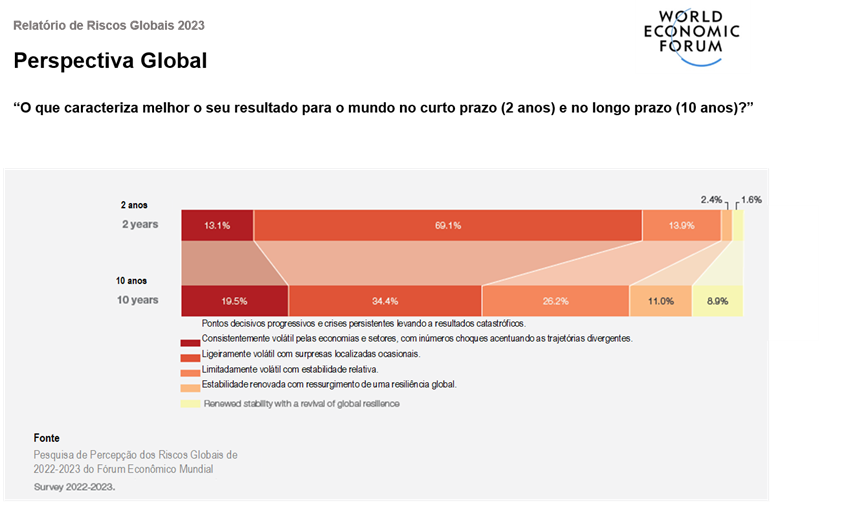 Relatório de Riscos Globais 2023

WORLD ECONOMIC FORUM

Perspectiva Global

“O que caracteriza melhor o seu resultado para o mundo no curto prazo (2 anos) e no longo prazo (10 anos)?”

2 anos
2 years

13.1% 69.1% 13.9% 2.4% 1.6%

10 anos
10 years

19.5% 34.4% 26.2% 11.0% 8.9%

Pontos decisivos progressivos e crises persistentes levando a resultados catastróficos.
Consistentemente volátil pelas economias e setores, com inúmeros choques acentuando as trajetórias divergentes.
Ligeiramente volátil com surpresas localizadas ocasionais.
Limitadamente volátil com estabilidade relativa.
Estabilidade renovada com ressurgimento de uma resiliência global.
Renewed stability with a revival of global resilience

Fonte
Pesquisa de Percepção dos Riscos Globais de 2022-2023 do Fórum Econômico Mundial
Survey 2022-2023.